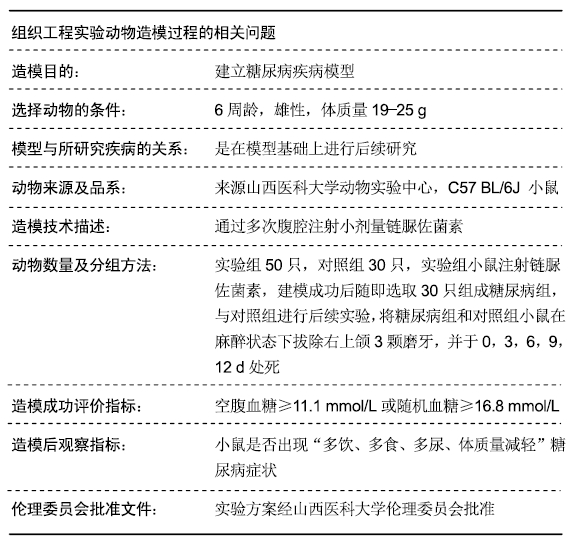 组织工程实验动物造模过程的相关问题

| | |
|---|---|
| 造模目的： | 建立糖尿病疾病模型 |
| 选择动物的条件： | 6 周龄，雄性，体质量 19–25 g |
| 模型与所研究疾病的关系： | 是在模型基础上进行后续研究 |
| 动物来源及品系： | 来源山西医科大学动物实验中心，C57 BL/6J 小鼠 |
| 造模技术描述： | 通过多次腹腔注射小剂量链脲佐菌素 |
| 动物数量及分组方法： | 实验组 50 只，对照组 30 只，实验组小鼠注射链脲佐菌素，建模成功后随即选取 30 只组成糖尿病组，与对照组进行后续实验，将糖尿病组和对照组小鼠在麻醉状态下拔除右上颌 3 颗磨牙，并于 0，3，6，9，12 d 处死 |
| 造模成功评价指标： | 空腹血糖≥11.1 mmol/L 或随机血糖≥16.8 mmol/L |
| 造模后观察指标： | 小鼠是否出现“多饮、多食、多尿、体质量减轻”糖尿病症状 |
| 伦理委员会批准文件： | 实验方案经山西医科大学伦理委员会批准 |